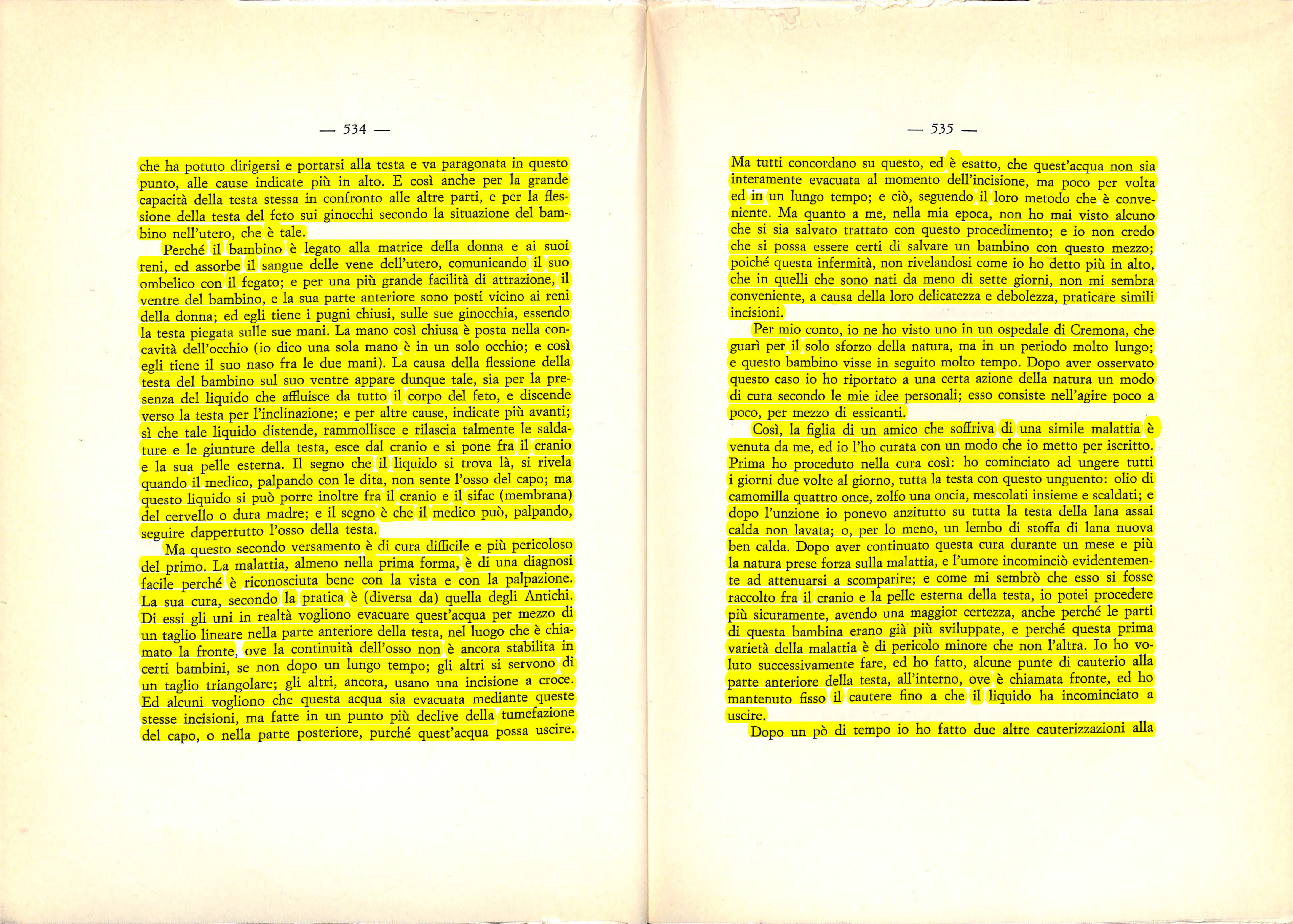 — 534 —

che ha potuto dirigersi e portarsi alla testa e va paragonata in questo punto, alle cause indicate più in alto. E così anche per la grande capacità della testa stessa in confronto alle altre parti, e per la flessione della testa del feto sui ginocchi secondo la situazione del bambino nell'utero, che è tale.

Perché il bambino è legato alla matrice della donna e ai suoi reni, ed assorbe il sangue delle vene dell'utero, comunicando il suo ombelico con il fegato; e per una più grande facilità di attrazione, il ventre del bambino, e la sua parte anteriore sono posti vicino ai reni della donna; ed egli tiene i pugni chiusi, sulle sue ginocchia, essendo la testa piegata sulle sue mani. La mano così chiusa è posta nella concavità dell'occhio (io dico una sola mano è in un solo occhio; e così egli tiene il suo naso fra le due mani). La causa della flessione della testa del bambino sul suo ventre appare dunque tale, sia per la presenza del liquido che affluisce da tutto il corpo del feto, e discende verso la testa per l'inclinazione; e per altre cause, indicate più avanti; sì che tale liquido distende, rammollisce e rilascia talmente le saldature e le giunture della testa, esce dal cranio e si pone fra il cranio e la sua pelle esterna. Il segno che il liquido si trova là, si rivela quando il medico, palpando con le dita, non sente l'osso del capo; ma questo liquido si può porre inoltre fra il cranio e il sifac (membrana) del cervello o dura madre; e il segno è che il medico può, palpando, seguire dappertutto l'osso della testa.

Ma questo secondo versamento è di cura difficile e più pericoloso del primo. La malattia, almeno nella prima forma, è di una diagnosi facile perché è riconosciuta bene con la vista e con la palpazione. La sua cura, secondo la pratica è (diversa da) quella degli Antichi. Di essi gli uni in realtà vogliono evacuare quest'acqua per mezzo di un taglio lineare nella parte anteriore della testa, nel luogo che è chiamato la fronte, ove la continuità dell'osso non è ancora stabilita in certi bambini, se non dopo un lungo tempo; gli altri si servono di un taglio triangolare; gli altri, ancora, usano una incisione a croce. Ed alcuni vogliono che questa acqua sia evacuata mediante queste stesse incisioni, ma fatte in un punto più declive della tumefazione del capo, o nella parte posteriore, purché quest'acqua possa uscire.

— 535 —

Ma tutti concordano su questo, ed è esatto, che quest'acqua non sia interamente evacuata al momento dell'incisione, ma poco per volta ed in un lungo tempo; e ciò, seguendo il loro metodo che è conveniente. Ma quanto a me, nella mia epoca, non ho mai visto alcuno che si sia salvato trattato con questo procedimento; e io non credo che si possa essere certi di salvare un bambino con questo mezzo; poiché questa infermità, non rivelandosi come io ho detto più in alto, che in quelli che sono nati da meno di sette giorni, non mi sembra conveniente, a causa della loro delicatezza e debolezza, praticare simili incisioni.

Per mio conto, io ne ho visto uno in un ospedale di Cremona, che guarì per il solo sforzo della natura, ma in un periodo molto lungo; e questo bambino visse in seguito molto tempo. Dopo aver osservato questo caso io ho riportato a una certa azione della natura un modo di cura secondo le mie idee personali; esso consiste nell'agire poco a poco, per mezzo di essicanti.

Così, la figlia di un amico che soffriva di una simile malattia è venuta da me, ed io l'ho curata con un modo che io metto per iscritto. Prima ho proceduto nella cura così: ho cominciato ad ungere tutti i giorni due volte al giorno, tutta la testa con questo unguento: olio di camomilla quattro once, zolfo una oncia, mescolati insieme e scaldati; e dopo l'unzione io ponevo anzitutto su tutta la testa della lana assai calda non lavata; o, per lo meno, un lembo di stoffa di lana nuova ben calda. Dopo aver continuato questa cura durante un mese e più la natura prese forza sulla malattia, e l'umore incominciò evidentemente ad attenuarsi a scomparire; e come mi sembrò che esso si fosse raccolto fra il cranio e la pelle esterna della testa, io potei procedere più sicuramente, avendo una maggior certezza, anche perché le parti di questa bambina erano già più sviluppate, e perché questa prima varietà della malattia è di pericolo minore che non l'altra. Io ho voluto successivamente fare, ed ho fatto, alcune punte di cauterio alla parte anteriore della testa, all'interno, ove è chiamata fronte, ed ho mantenuto fisso il cautere fino a che il liquido ha incominciato a uscire.

Dopo un pò di tempo io ho fatto due altre cauterizzazioni alla